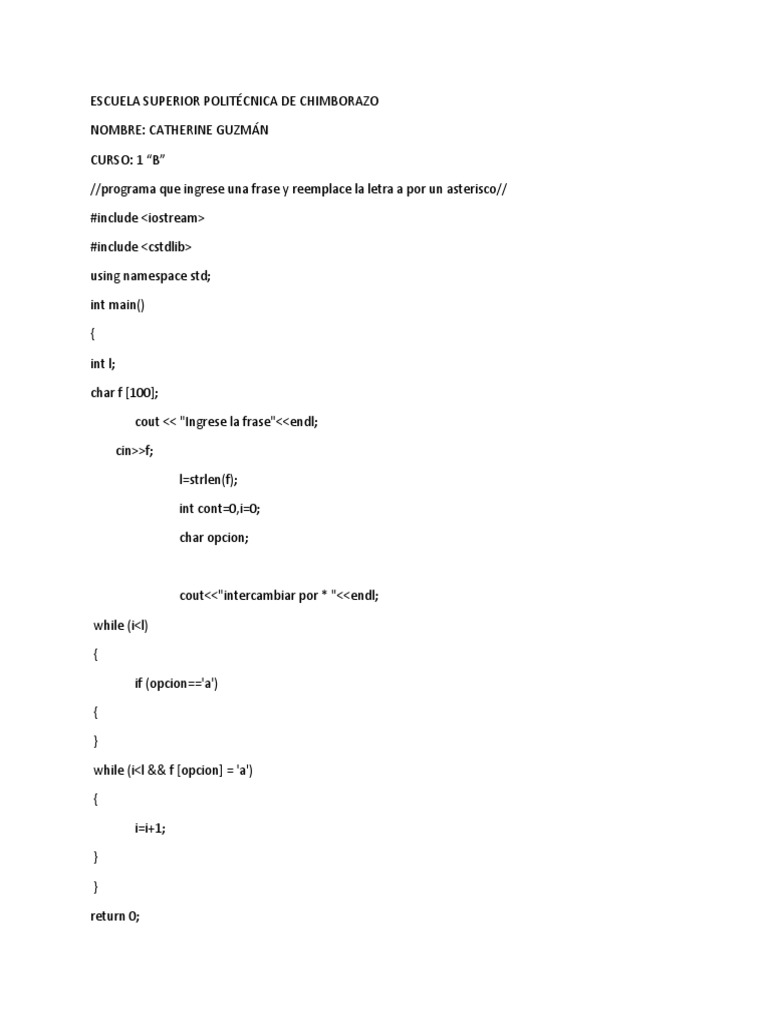 ESCUELA SUPERIOR POLITÉCNICA DE CHIMBORAZO

NOMBRE: CATHERINE GUZMÁN

CURSO: 1 “B”

//programa que ingrese una frase y reemplace la letra a por un asterisco//

#include <iostream>

#include <cstdlib>

using namespace std;

int main()

{

int l;

char f [100];

cout << "Ingrese la frase"<<endl;

cin>>f;

l=strlen(f);

int cont=0,i=0;

char opcion;

cout<<"intercambiar por * "<<endl;

while (i<l)

{

if (opcion=='a')

{

}

while (i<l && f [opcion] = 'a')

{

i=i+1;

}

}

return 0;